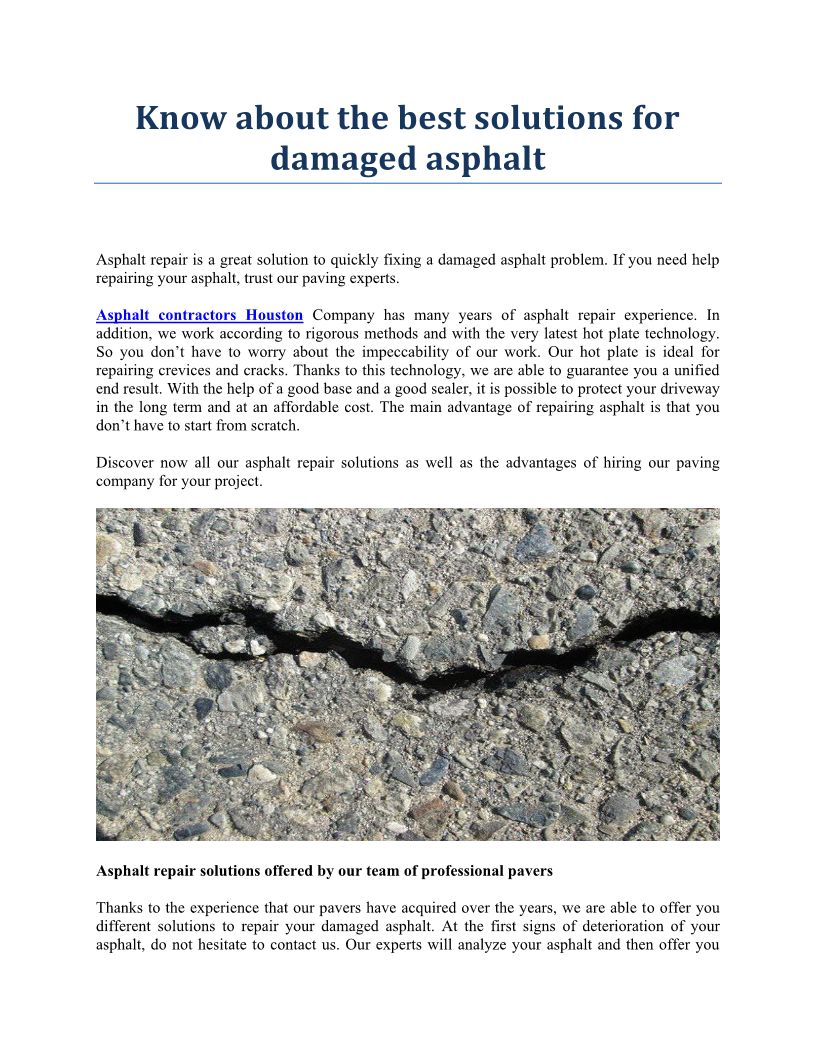 Know about the best solutions for damaged asphalt

Asphalt repair is a great solution to quickly fixing a damaged asphalt problem. If you need help repairing your asphalt, trust our paving experts.

Asphalt contractors Houston Company has many years of asphalt repair experience. In addition, we work according to rigorous methods and with the very latest hot plate technology. So you don't have to worry about the impeccability of our work. Our hot plate is ideal for repairing crevices and cracks. Thanks to this technology, we are able to guarantee you a unified end result. With the help of a good base and a good sealer, it is possible to protect your driveway in the long term and at an affordable cost. The main advantage of repairing asphalt is that you don't have to start from scratch.

Discover now all our asphalt repair solutions as well as the advantages of hiring our paving company for your project.

Asphalt repair solutions offered by our team of professional pavers

Thanks to the experience that our pavers have acquired over the years, we are able to offer you different solutions to repair your damaged asphalt. At the first signs of deterioration of your asphalt, do not hesitate to contact us. Our experts will analyze your asphalt and then offer you